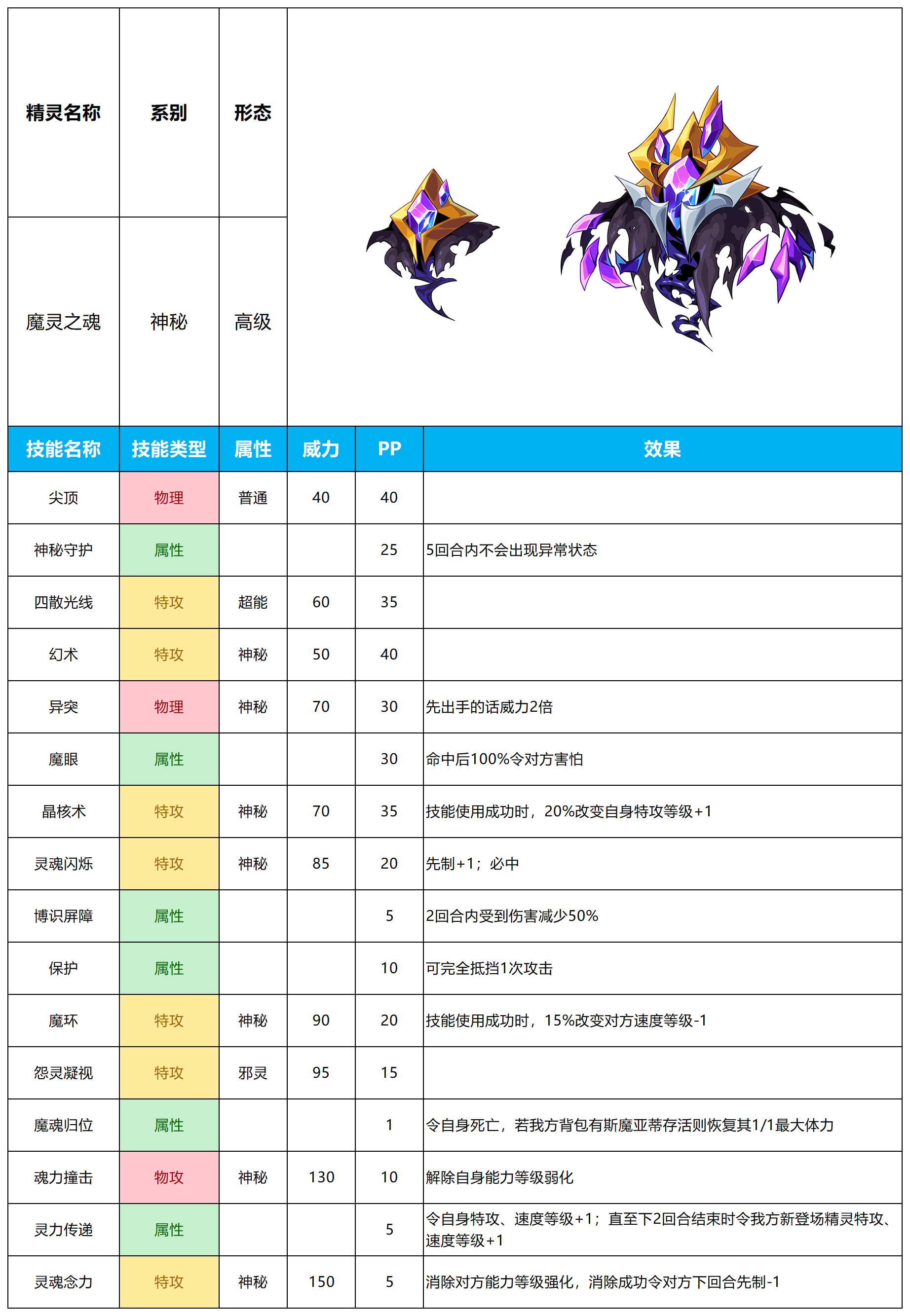 | 精灵名称 | 系别 | 形态 |
|---|---|---|
| 魔灵之魂 | 神秘 | 高级 |

| 技能名称 | 技能类型 | 属性 | 威力 | PP | 效果 |
|---|---|---|---|---|---|
| 尖顶 | 物理 | 普通 | 40 | 40 | |
| 神秘守护 | 属性 | | | 25 | 5回合内不会出现异常状态 |
| 四散光线 | 特攻 | 超能 | 60 | 35 | |
| 幻术 | 特攻 | 神秘 | 50 | 40 | |
| 异突 | 物理 | 神秘 | 70 | 30 | 先出手的话威力2倍 |
| 魔眼 | 属性 | | | 30 | 命中后100%令对方害怕 |
| 晶核术 | 特攻 | 神秘 | 70 | 35 | 技能使用成功时，20%改变自身特攻等级+1 |
| 灵魂闪烁 | 特攻 | 神秘 | 85 | 20 | 先制+1；必中 |
| 博识屏障 | 属性 | | | 5 | 2回合内受到伤害减少50% |
| 保护 | 属性 | | | 10 | 可完全抵挡1次攻击 |
| 魔环 | 特攻 | 神秘 | 90 | 20 | 技能使用成功时，15%改变对方速度等级-1 |
| 怨灵凝视 | 特攻 | 邪灵 | 95 | 15 | |
| 魔魂归位 | 属性 | | | 1 | 令自身死亡，若我方背包有斯魔亚蒂存活则恢复其1/1最大体力 |
| 魂力撞击 | 物攻 | 神秘 | 130 | 10 | 解除自身能力等级弱化 |
| 灵力传递 | 属性 | | | 5 | 令自身特攻、速度等级+1；直至下2回合结束时令我方新登场精灵特攻、速度等级+1 |
| 灵魂念力 | 特攻 | 神秘 | 150 | 5 | 消除对方能力等级强化，消除成功令对方下回合先制-1 |